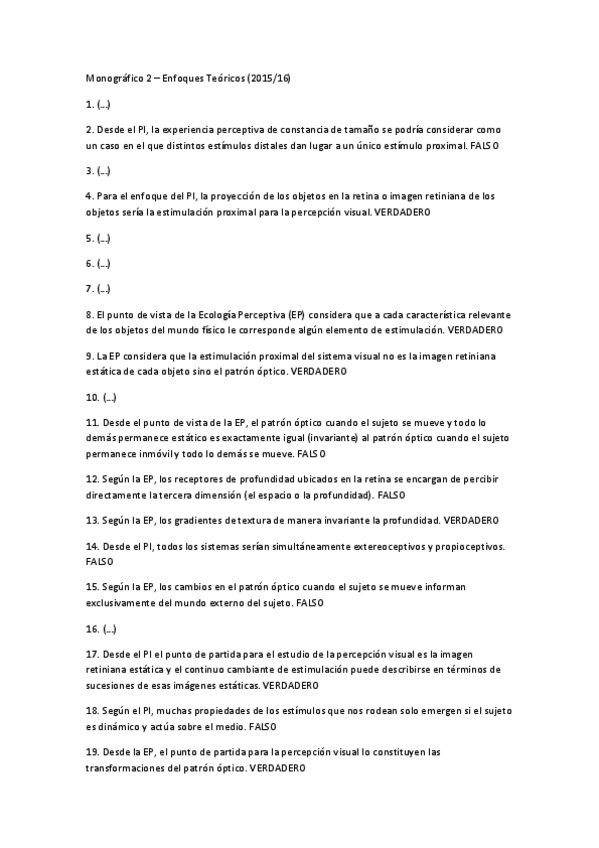 Monográfico 2 – Enfoques Teóricos (2015/16)

1. (...)

2. Desde el PI, la experiencia perceptiva de constancia de tamaño se podría considerar como un caso en el que distintos estímulos distales dan lugar a un único estímulo proximal. FALSO

3. (...)

4. Para el enfoque del PI, la proyección de los objetos en la retina o imagen retiniana de los objetos sería la estimulación proximal para la percepción visual. VERDADERO

5. (...)

6. (...)

7. (...)

8. El punto de vista de la Ecología Perceptiva (EP) considera que a cada característica relevante de los objetos del mundo físico le corresponde algún elemento de estimulación. VERDADERO

9. La EP considera que la estimulación proximal del sistema visual no es la imagen retiniana estática de cada objeto sino el patrón óptico. VERDADERO

10. (...)

11. Desde el punto de vista de la EP, el patrón óptico cuando el sujeto se mueve y todo lo demás permanece estático es exactamente igual (invariante) al patrón óptico cuando el sujeto permanece inmóvil y todo lo demás se mueve. FALSO

12. Según la EP, los receptores de profundidad ubicados en la retina se encargan de percibir directamente la tercera dimensión (el espacio o la profundidad). FALSO

13. Según la EP, los gradientes de textura de manera invariante la profundidad. VERDADERO

14. Desde el PI, todos los sistemas serían simultáneamente extereoceptivos y propioceptivos. FALSO

15. Según la EP, los cambios en el patrón óptico cuando el sujeto se mueve informan exclusivamente del mundo externo del sujeto. FALSO

16. (...)

17. Desde el PI el punto de partida para el estudio de la percepción visual es la imagen retiniana estática y el continuo cambiante de estimulación puede describirse en términos de sucesiones de esas imágenes estáticas. VERDADERO

18. Según el PI, muchas propiedades de los estímulos que nos rodean solo emergen si el sujeto es dinámico y actúa sobre el medio. FALSO

19. Desde la EP, el punto de partida para la percepción visual lo constituyen las transformaciones del patrón óptico. VERDADERO